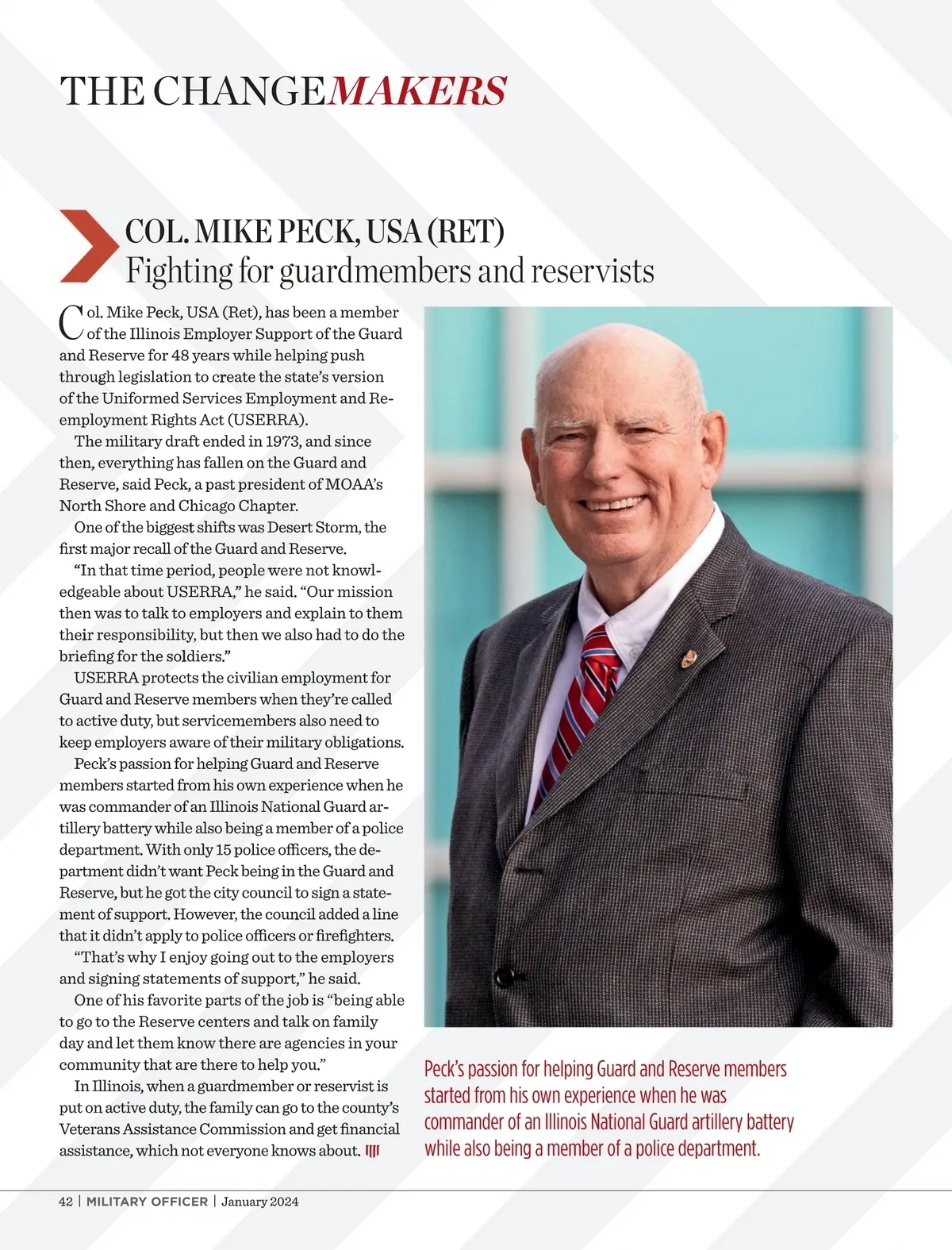 THE CHANGEMAKERS

COL. MIKE PECK, USA (RET)
Fighting for guardmembers and reservists

Col. Mike Peck, USA (Ret), has been a member of the Illinois Employer Support of the Guard and Reserve for 48 years while helping push through legislation to create the state's version of the Uniformed Services Employment and Reemployment Rights Act (USERRA).

The military draft ended in 1973, and since then, everything has fallen on the Guard and Reserve, said Peck, a past president of MOAA's North Shore and Chicago Chapter.

One of the biggest shifts was Desert Storm, the first major recall of the Guard and Reserve.

"In that time period, people were not knowledgeable about USERRA," he said. "Our mission then was to talk to employers and explain to them their responsibility, but then we also had to do the briefing for the soldiers."

USERRA protects the civilian employment for Guard and Reserve members when they're called to active duty, but servicemembers also need to keep employers aware of their military obligations.

Peck's passion for helping Guard and Reserve members started from his own experience when he was commander of an Illinois National Guard artillery battery while also being a member of a police department. With only 15 police officers, the department didn't want Peck being in the Guard and Reserve, but he got the city council to sign a statement of support. However, the council added a line that it didn't apply to police officers or firefighters.

"That's why I enjoy going out to the employers and signing statements of support," he said.

One of his favorite parts of the job is "being able to go to the Reserve centers and talk on family day and let them know there are agencies in your community that are there to help you."

In Illinois, when a guardmember or reservist is put on active duty, the family can go to the county's Veterans Assistance Commission and get financial assistance, which not everyone knows about.

Peck's passion for helping Guard and Reserve members started from his own experience when he was commander of an Illinois National Guard artillery battery while also being a member of a police department.

42 | MILITARY OFFICER | January 2024